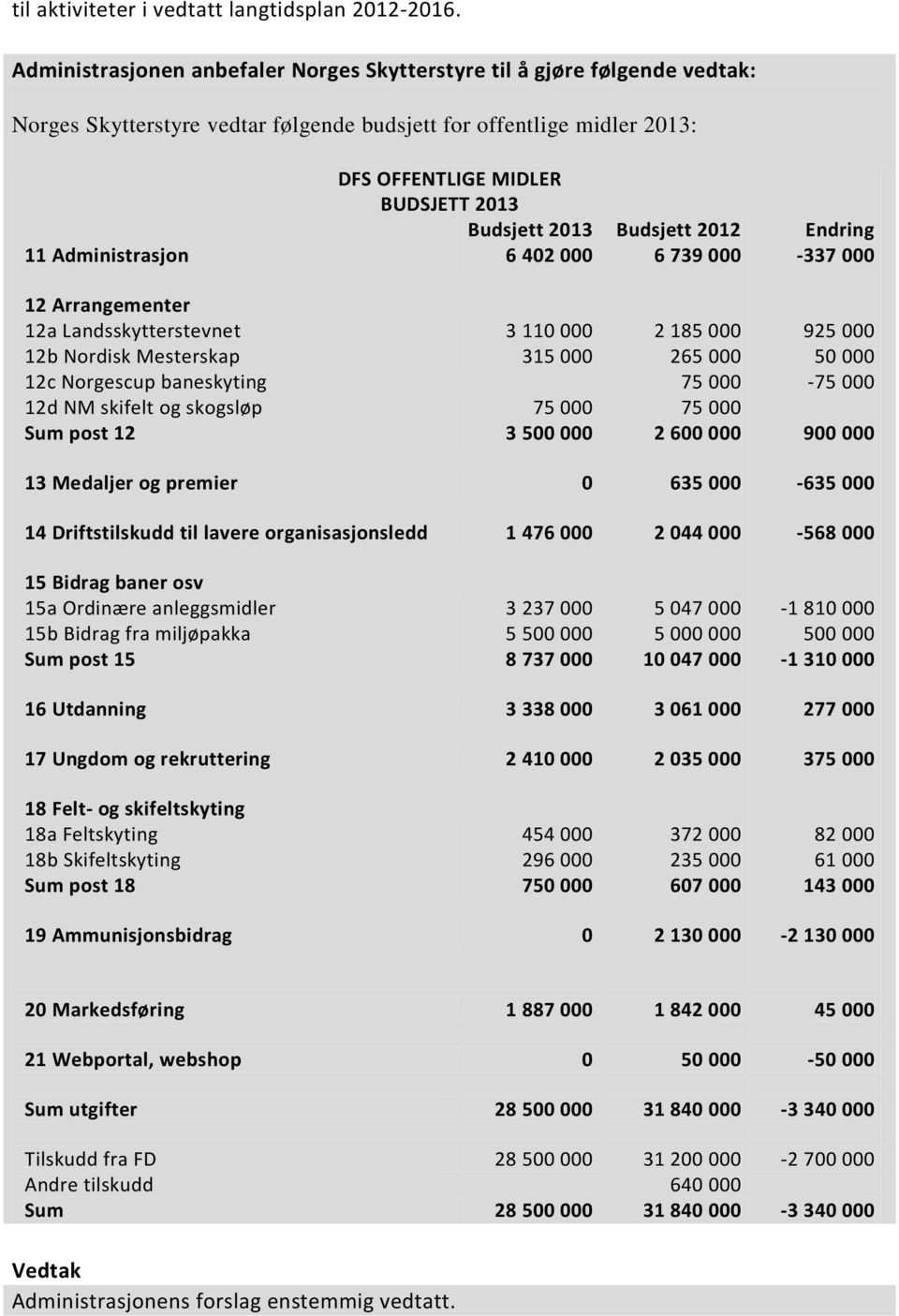 til aktiviteter i vedtatt langtidsplan 2012-2016.

Administrasjonen anbefaler Norges Skytterstyre til å gjøre følgende vedtak:

Norges Skytterstyre vedtar følgende budsjett for offentlige midler 2013:

DFS OFFENTLIGE MIDLER
BUDSJETT 2013

| | Budsjett 2013 | Budsjett 2012 | Endring |
|---|---|---|---|
| 11 Administrasjon | 6 402 000 | 6 739 000 | -337 000 |
| 12 Arrangementer | | | |
| 12a Landsskytterstevnet | 3 110 000 | 2 185 000 | 925 000 |
| 12b Nordisk Mesterskap | 315 000 | 265 000 | 50 000 |
| 12c Norgescup baneskyting | | 75 000 | -75 000 |
| 12d NM skifelt og skogsløp | 75 000 | 75 000 | |
| Sum post 12 | 3 500 000 | 2 600 000 | 900 000 |
| 13 Medaljer og premier | 0 | 635 000 | -635 000 |
| 14 Driftstilskudd til lavere organisasjonsledd | 1 476 000 | 2 044 000 | -568 000 |
| 15 Bidrag baner osv | | | |
| 15a Ordinære anleggsmidler | 3 237 000 | 5 047 000 | -1 810 000 |
| 15b Bidrag fra miljøpakka | 5 500 000 | 5 000 000 | 500 000 |
| Sum post 15 | 8 737 000 | 10 047 000 | -1 310 000 |
| 16 Utdanning | 3 338 000 | 3 061 000 | 277 000 |
| 17 Ungdom og rekruttering | 2 410 000 | 2 035 000 | 375 000 |
| 18 Felt- og skifeltskyting | | | |
| 18a Feltskyting | 454 000 | 372 000 | 82 000 |
| 18b Skifeltskyting | 296 000 | 235 000 | 61 000 |
| Sum post 18 | 750 000 | 607 000 | 143 000 |
| 19 Ammunisjonsbidrag | 0 | 2 130 000 | -2 130 000 |
| 20 Markedsføring | 1 887 000 | 1 842 000 | 45 000 |
| 21 Webportal, webshop | 0 | 50 000 | -50 000 |
| Sum utgifter | 28 500 000 | 31 840 000 | -3 340 000 |
| Tilskudd fra FD | 28 500 000 | 31 200 000 | -2 700 000 |
| Andre tilskudd | | 640 000 | |
| Sum | 28 500 000 | 31 840 000 | -3 340 000 |

Vedtak
Administrasjonens forslag enstemmig vedtatt.